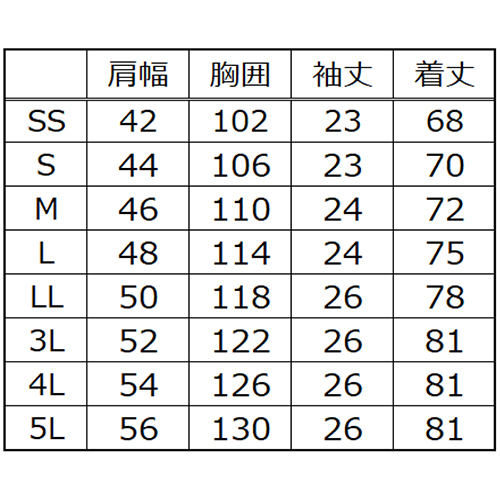 | | 肩幅 | 胸囲 | 袖丈 | 着丈 |
|---|---|---|---|---|
| SS | 42 | 102 | 23 | 68 |
| S | 44 | 106 | 23 | 70 |
| M | 46 | 110 | 24 | 72 |
| L | 48 | 114 | 24 | 75 |
| LL | 50 | 118 | 26 | 78 |
| 3L | 52 | 122 | 26 | 81 |
| 4L | 54 | 126 | 26 | 81 |
| 5L | 56 | 130 | 26 | 81 |